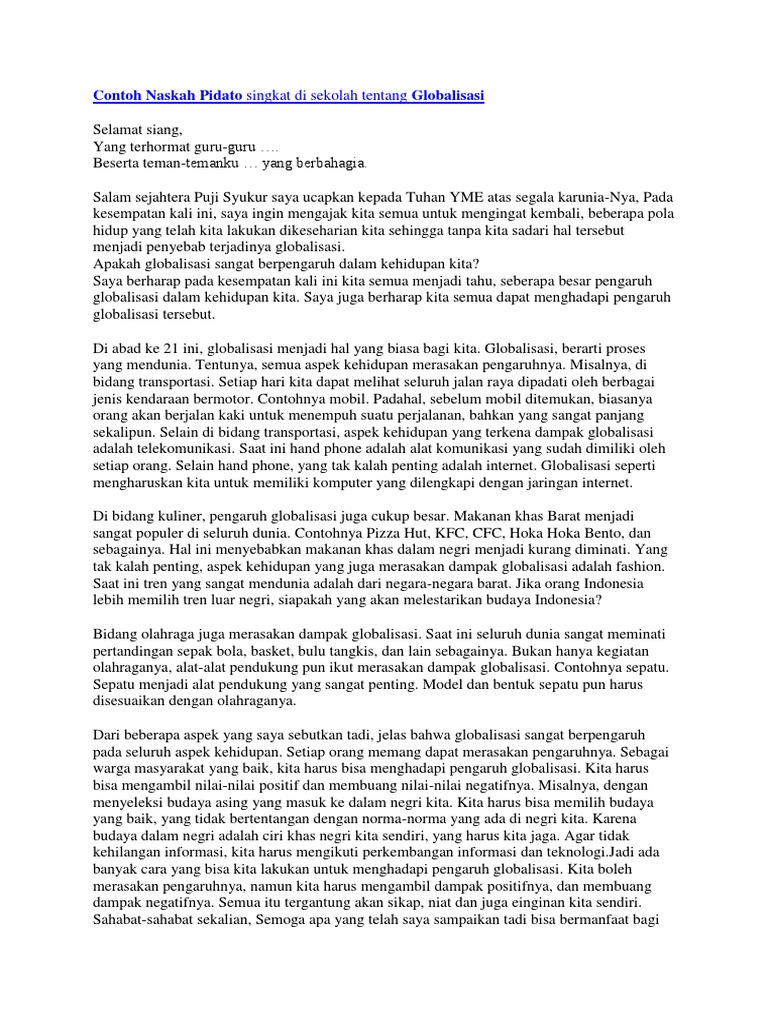 Contoh Naskah Pidato singkat di sekolah tentang Globalisasi

Selamat siang,
Yang terhormat guru-guru ….
Beserta teman-temanku … yang berbahagia.

Salam sejahtera Puji Syukur saya ucapkan kepada Tuhan YME atas segala karunia-Nya, Pada kesempatan kali ini, saya ingin mengajak kita semua untuk mengingat kembali, beberapa pola hidup yang telah kita lakukan dikeseharian kita sehingga tanpa kita sadari hal tersebut menjadi penyebab terjadinya globalisasi.
Apakah globalisasi sangat berpengaruh dalam kehidupan kita?
Saya berharap pada kesempatan kali ini kita semua menjadi tahu, seberapa besar pengaruh globalisasi dalam kehidupan kita. Saya juga berharap kita semua dapat menghadapi pengaruh globalisasi tersebut.

Di abad ke 21 ini, globalisasi menjadi hal yang biasa bagi kita. Globalisasi, berarti proses yang mendunia. Tentunya, semua aspek kehidupan merasakan pengaruhnya. Misalnya, di bidang transportasi. Setiap hari kita dapat melihat seluruh jalan raya dipadati oleh berbagai jenis kendaraan bermotor. Contohnya mobil. Padahal, sebelum mobil ditemukan, biasanya orang akan berjalan kaki untuk menempuh suatu perjalanan, bahkan yang sangat panjang sekalipun. Selain di bidang transportasi, aspek kehidupan yang terkena dampak globalisasi adalah telekomunikasi. Saat ini hand phone adalah alat komunikasi yang sudah dimiliki oleh setiap orang. Selain hand phone, yang tak kalah penting adalah internet. Globalisasi seperti mengharuskan kita untuk memiliki komputer yang dilengkapi dengan jaringan internet.

Di bidang kuliner, pengaruh globalisasi juga cukup besar. Makanan khas Barat menjadi sangat populer di seluruh dunia. Contohnya Pizza Hut, KFC, CFC, Hoka Hoka Bento, dan sebagainya. Hal ini menyebabkan makanan khas dalam negri menjadi kurang diminati. Yang tak kalah penting, aspek kehidupan yang juga merasakan dampak globalisasi adalah fashion. Saat ini tren yang sangat mendunia adalah dari negara-negara barat. Jika orang Indonesia lebih memilih tren luar negri, siapakah yang akan melestarikan budaya Indonesia?

Bidang olahraga juga merasakan dampak globalisasi. Saat ini seluruh dunia sangat meminati pertandingan sepak bola, basket, bulu tangkis, dan lain sebagainya. Bukan hanya kegiatan olahraganya, alat-alat pendukung pun ikut merasakan dampak globalisasi. Contohnya sepatu. Sepatu menjadi alat pendukung yang sangat penting. Model dan bentuk sepatu pun harus disesuaikan dengan olahraganya.

Dari beberapa aspek yang saya sebutkan tadi, jelas bahwa globalisasi sangat berpengaruh pada seluruh aspek kehidupan. Setiap orang memang dapat merasakan pengaruhnya. Sebagai warga masyarakat yang baik, kita harus bisa menghadapi pengaruh globalisasi. Kita harus bisa mengambil nilai-nilai positif dan membuang nilai-nilai negatifnya. Misalnya, dengan menyeleksi budaya asing yang masuk ke dalam negri kita. Kita harus bisa memilih budaya yang baik, yang tidak bertentangan dengan norma-norma yang ada di negri kita. Karena budaya dalam negri adalah ciri khas negri kita sendiri, yang harus kita jaga. Agar tidak kehilangan informasi, kita harus mengikuti perkembangan informasi dan teknologi.Jadi ada banyak cara yang bisa kita lakukan untuk menghadapi pengaruh globalisasi. Kita boleh merasakan pengaruhnya, namun kita harus mengambil dampak positifnya, dan membuang dampak negatifnya. Semua itu tergantung akan sikap, niat dan juga einginan kita sendiri. Sahabat-sahabat sekalian, Semoga apa yang telah saya sampaikan tadi bisa bermanfaat bagi